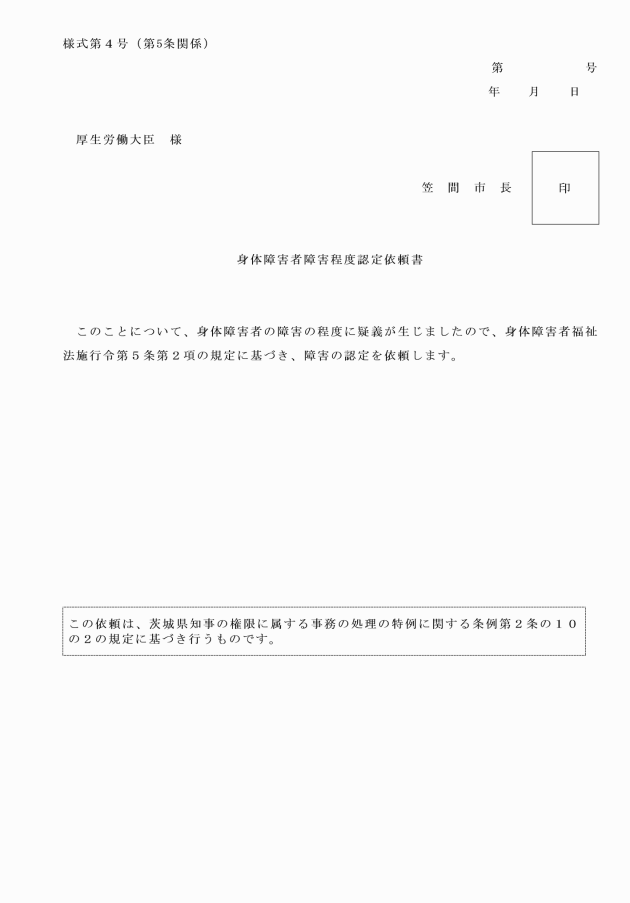 様式第４号（第5条関係）

第　　　　号
年　　月　　日

厚生労働大臣　様

笠　間　市　長

印

身体障害者障害程度認定依頼書

このことについて、身体障害者の障害の程度に疑義が生じましたので、身体障害者福祉法施行令第５条第２項の規定に基づき、障害の認定を依頼します。

この依頼は、茨城県知事の権限に属する事務の処理の特例に関する条例第２条の１０の２の規定に基づき行うものです。